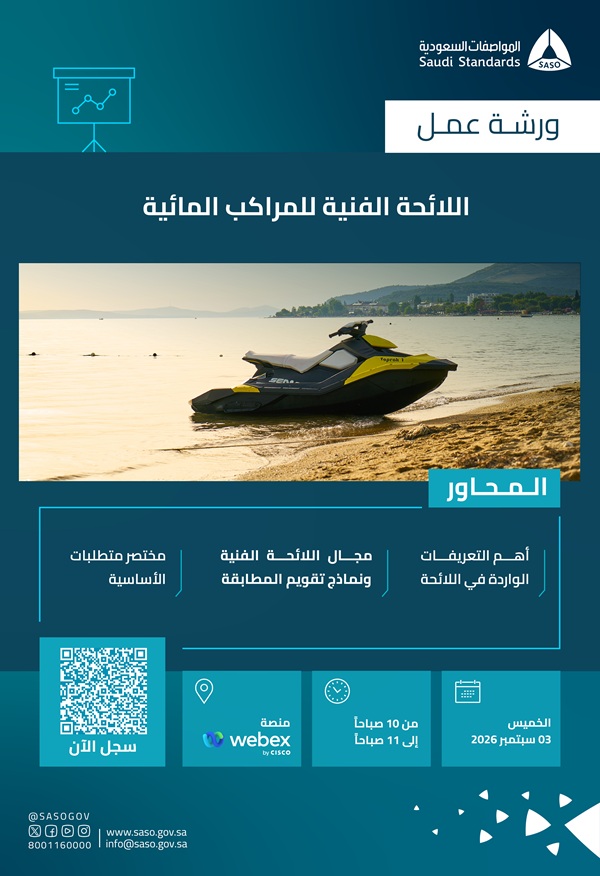 المواصفات السعودية
Saudi Standards
SASO

ورشة عمل

اللائحة الفنية للمراكب المائية

المحاور

أهم التعريفات الواردة في اللائحة

مجال اللائحة الفنية ونماذج تقويم المطابقة

مختصر متطلبات الأساسية

الخميس
03 سبتمبر 2026

من 10 صباحاً
إلى 11 صباحاً

منصة
webex
by CISCO

سجل الآن

@SASOGOV
8001160000
www.saso.gov.sa
info@saso.gov.sa